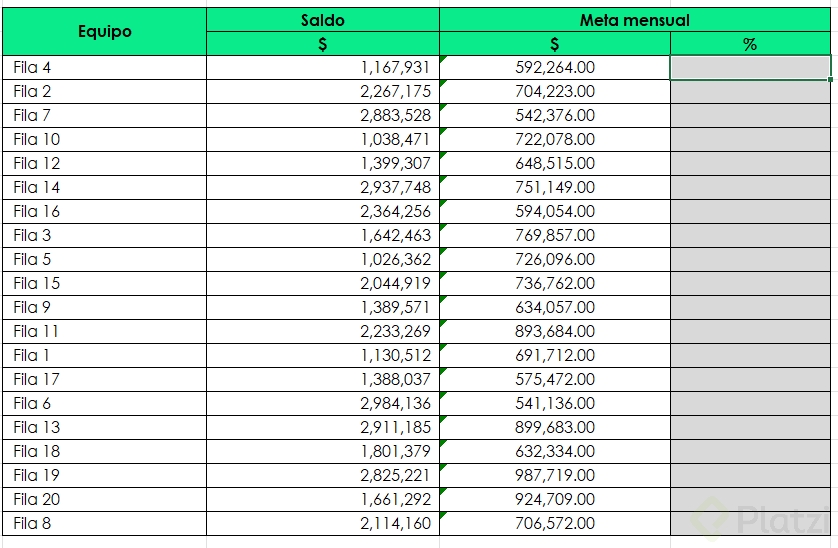 | Equipo | Saldo | Meta mensual | |
|---|---|---|---|
| | $ | $ | % |
| Fila 4 | 1,167,931 | 592,264.00 | |
| Fila 2 | 2,267,175 | 704,223.00 | |
| Fila 7 | 2,883,528 | 542,376.00 | |
| Fila 10 | 1,038,471 | 722,078.00 | |
| Fila 12 | 1,399,307 | 648,515.00 | |
| Fila 14 | 2,937,748 | 751,149.00 | |
| Fila 16 | 2,364,256 | 594,054.00 | |
| Fila 3 | 1,642,463 | 769,857.00 | |
| Fila 5 | 1,026,362 | 726,096.00 | |
| Fila 15 | 2,044,919 | 736,762.00 | |
| Fila 9 | 1,389,571 | 634,057.00 | |
| Fila 11 | 2,233,269 | 893,684.00 | |
| Fila 1 | 1,130,512 | 691,712.00 | |
| Fila 17 | 1,388,037 | 575,472.00 | |
| Fila 6 | 2,984,136 | 541,136.00 | |
| Fila 13 | 2,911,185 | 899,683.00 | |
| Fila 18 | 1,801,379 | 632,334.00 | |
| Fila 19 | 2,825,221 | 987,719.00 | |
| Fila 20 | 1,661,292 | 924,709.00 | |
| Fila 8 | 2,114,160 | 706,572.00 | |

Platzi